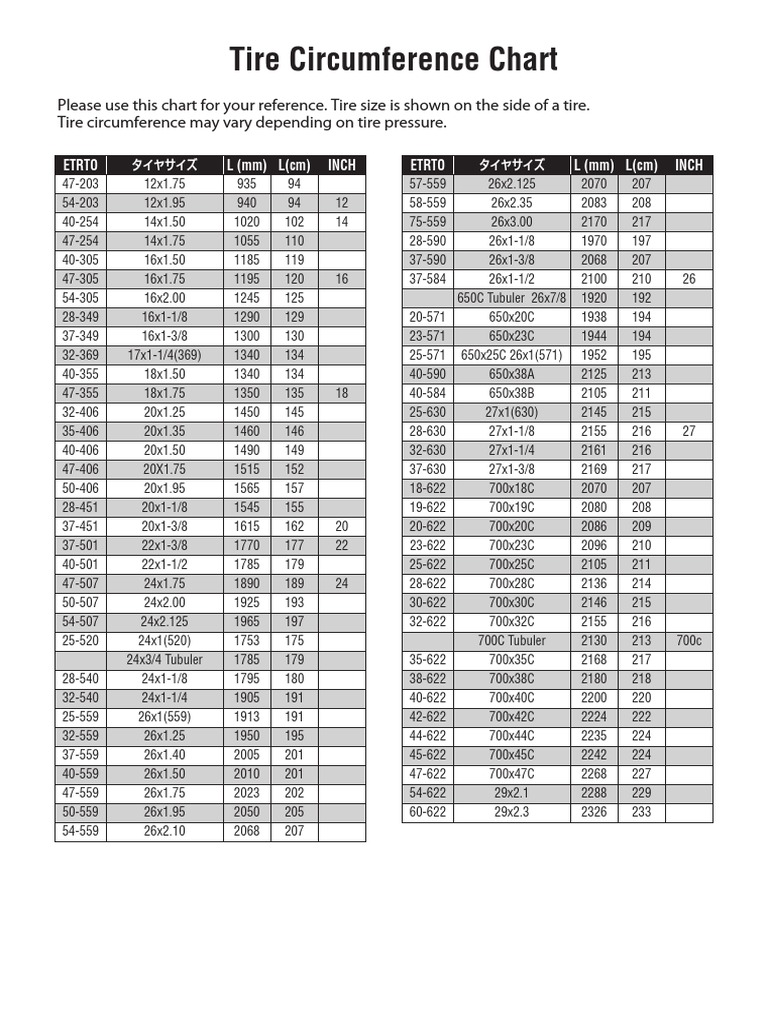 Tire Circumference Chart

Please use this chart for your reference. Tire size is shown on the side of a tire.
Tire circumference may vary depending on tire pressure.

| ETRTO | タイヤサイズ | L (mm) | L(cm) | INCH |
|---|---|---|---|---|
| 47-203 | 12x1.75 | 935 | 94 | |
| 54-203 | 12x1.95 | 940 | 94 | 12 |
| 40-254 | 14x1.50 | 1020 | 102 | 14 |
| 47-254 | 14x1.75 | 1055 | 110 | |
| 40-305 | 16x1.50 | 1185 | 119 | |
| 47-305 | 16x1.75 | 1195 | 120 | 16 |
| 54-305 | 16x2.00 | 1245 | 125 | |
| 28-349 | 16x1-1/8 | 1290 | 129 | |
| 37-349 | 16x1-3/8 | 1300 | 130 | |
| 32-369 | 17x1-1/4(369) | 1340 | 134 | |
| 40-355 | 18x1.50 | 1340 | 134 | |
| 47-355 | 18x1.75 | 1350 | 135 | 18 |
| 32-406 | 20x1.25 | 1450 | 145 | |
| 35-406 | 20x1.35 | 1460 | 146 | |
| 40-406 | 20x1.50 | 1490 | 149 | |
| 47-406 | 20X1.75 | 1515 | 152 | |
| 50-406 | 20x1.95 | 1565 | 157 | |
| 28-451 | 20x1-1/8 | 1545 | 155 | |
| 37-451 | 20x1-3/8 | 1615 | 162 | 20 |
| 37-501 | 22x1-3/8 | 1770 | 177 | 22 |
| 40-501 | 22x1-1/2 | 1785 | 179 | |
| 47-507 | 24x1.75 | 1890 | 189 | 24 |
| 50-507 | 24x2.00 | 1925 | 193 | |
| 54-507 | 24x2.125 | 1965 | 197 | |
| 25-520 | 24x1(520) | 1753 | 175 | |
| | 24x3/4 Tubuler | 1785 | 179 | |
| 28-540 | 24x1-1/8 | 1795 | 180 | |
| 32-540 | 24x1-1/4 | 1905 | 191 | |
| 25-559 | 26x1(559) | 1913 | 191 | |
| 32-559 | 26x1.25 | 1950 | 195 | |
| 37-559 | 26x1.40 | 2005 | 201 | |
| 40-559 | 26x1.50 | 2010 | 201 | |
| 47-559 | 26x1.75 | 2023 | 202 | |
| 50-559 | 26x1.95 | 2050 | 205 | |
| 54-559 | 26x2.10 | 2068 | 207 | |

| ETRTO | タイヤサイズ | L (mm) | L(cm) | INCH |
|---|---|---|---|---|
| 57-559 | 26x2.125 | 2070 | 207 | |
| 58-559 | 26x2.35 | 2083 | 208 | |
| 75-559 | 26x3.00 | 2170 | 217 | |
| 28-590 | 26x1-1/8 | 1970 | 197 | |
| 37-590 | 26x1-3/8 | 2068 | 207 | |
| 37-584 | 26x1-1/2 | 2100 | 210 | 26 |
| | 650C Tubuler 26x7/8 | 1920 | 192 | |
| 20-571 | 650x20C | 1938 | 194 | |
| 23-571 | 650x23C | 1944 | 194 | |
| 25-571 | 650x25C 26x1(571) | 1952 | 195 | |
| 40-590 | 650x38A | 2125 | 213 | |
| 40-584 | 650x38B | 2105 | 211 | |
| 25-630 | 27x1(630) | 2145 | 215 | |
| 28-630 | 27x1-1/8 | 2155 | 216 | 27 |
| 32-630 | 27x1-1/4 | 2161 | 216 | |
| 37-630 | 27x1-3/8 | 2169 | 217 | |
| 18-622 | 700x18C | 2070 | 207 | |
| 19-622 | 700x19C | 2080 | 208 | |
| 20-622 | 700x20C | 2086 | 209 | |
| 23-622 | 700x23C | 2096 | 210 | |
| 25-622 | 700x25C | 2105 | 211 | |
| 28-622 | 700x28C | 2136 | 214 | |
| 30-622 | 700x30C | 2146 | 215 | |
| 32-622 | 700x32C | 2155 | 216 | |
| | 700C Tubuler | 2130 | 213 | 700c |
| 35-622 | 700x35C | 2168 | 217 | |
| 38-622 | 700x38C | 2180 | 218 | |
| 40-622 | 700x40C | 2200 | 220 | |
| 42-622 | 700x42C | 2224 | 222 | |
| 44-622 | 700x44C | 2235 | 224 | |
| 45-622 | 700x45C | 2242 | 224 | |
| 47-622 | 700x47C | 2268 | 227 | |
| 54-622 | 29x2.1 | 2288 | 229 | |
| 60-622 | 29x2.3 | 2326 | 233 | |